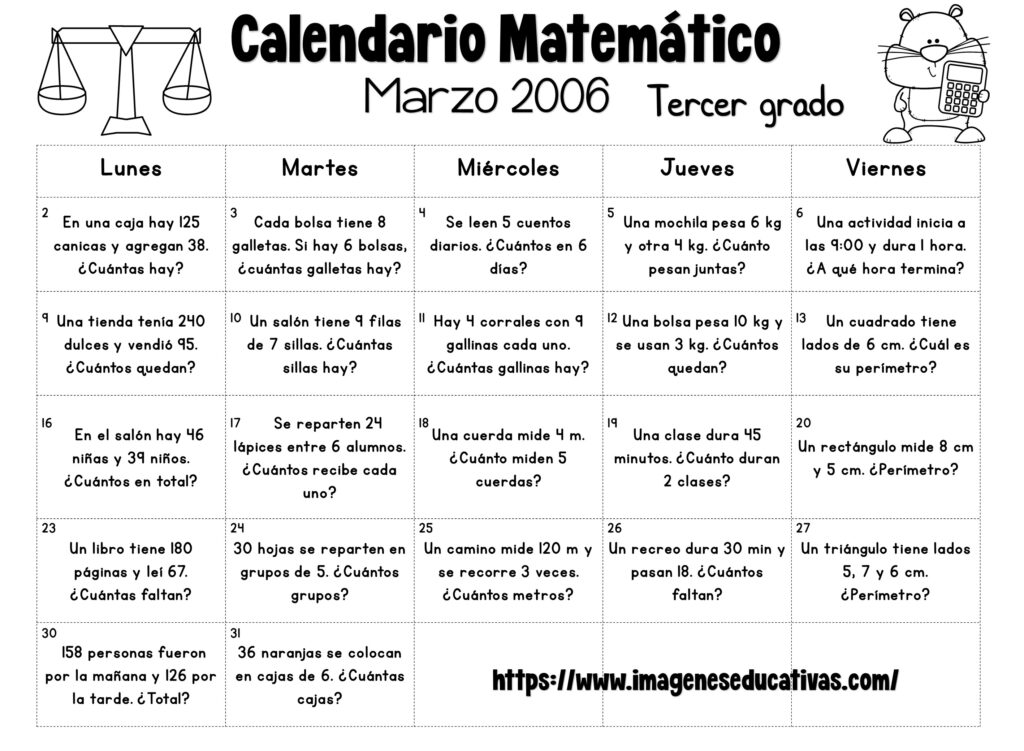 Calendario Matemático
Marzo 2006 Tercer grado

| Lunes | Martes | Miércoles | Jueves | Viernes |
|---|---|---|---|---|
| 2 En una caja hay 125 canicas y agregan 38. ¿Cuántas hay? | 3 Cada bolsa tiene 8 galletas. Si hay 6 bolsas, ¿cuántas galletas hay? | 4 Se leen 5 cuentos diarios. ¿Cuántos en 6 días? | 5 Una mochila pesa 6 kg y otra 4 kg. ¿Cuánto pesan juntas? | 6 Una actividad inicia a las 9:00 y dura 1 hora. ¿A qué hora termina? |
| 9 Una tienda tenía 240 dulces y vendió 95. ¿Cuántos quedan? | 10 Un salón tiene 9 filas de 7 sillas. ¿Cuántas sillas hay? | 11 Hay 4 corrales con 9 gallinas cada uno. ¿Cuántas gallinas hay? | 12 Una bolsa pesa 10 kg y se usan 3 kg. ¿Cuántos quedan? | 13 Un cuadrado tiene lados de 6 cm. ¿Cuál es su perímetro? |
| 16 En el salón hay 46 niñas y 39 niños. ¿Cuántos en total? | 17 Se reparten 24 lápices entre 6 alumnos. ¿Cuántos recibe cada uno? | 18 Una cuerda mide 4 m. ¿Cuánto miden 5 cuerdas? | 19 Una clase dura 45 minutos. ¿Cuánto duran 2 clases? | 20 Un rectángulo mide 8 cm y 5 cm. ¿Perímetro? |
| 23 Un libro tiene 180 páginas y leí 67. ¿Cuántas faltan? | 24 30 hojas se reparten en grupos de 5. ¿Cuántos grupos? | 25 Un camino mide 120 m y se recorre 3 veces. ¿Cuántos metros? | 26 Un recreo dura 30 min y pasan 18. ¿Cuántos faltan? | 27 Un triángulo tiene lados 5, 7 y 6 cm. ¿Perímetro? |
| 30 158 personas fueron por la mañana y 126 por la tarde. ¿Total? | 31 36 naranjas se colocan en cajas de 6. ¿Cuántas cajas? | | | |

https://www.imageneseducativas.com/